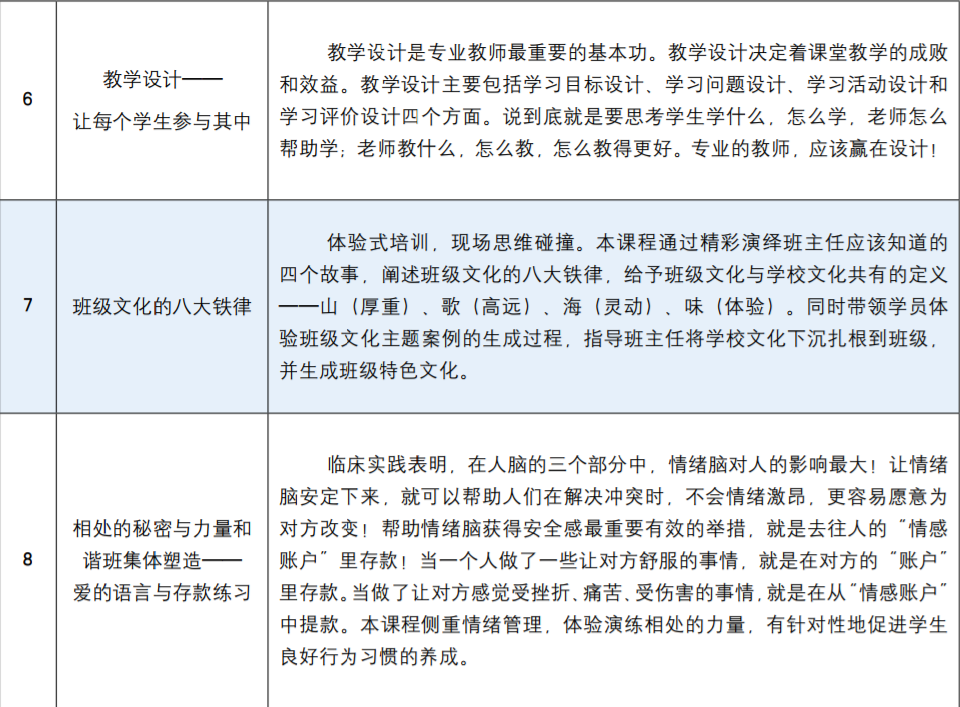 | 6 | 教学设计——让每个学生参与其中 | 教学设计是专业教师最重要的基本功。教学设计决定着课堂教学的成败和效益。教学设计主要包括学习目标设计、学习问题设计、学习活动设计和学习评价设计四个方面。说到底就是要思考学生学什么，怎么学，老师怎么帮助学；老师教什么，怎么教，怎么教得更好。专业的教师，应该赢在设计！ |
|---|---|---|
| 7 | 班级文化的八大铁律 | 体验式培训，现场思维碰撞。本课程通过精彩演绎班主任应该知道的四个故事，阐述班级文化的八大铁律，给予班级文化与学校文化共有的定义——山（厚重）、歌（高远）、海（灵动）、味（体验）。同时带领学员体验班级文化主题案例的生成过程，指导班主任将学校文化下沉扎根到班级，并生成班级特色文化。 |
| 8 | 相处的秘密与力量和谐班集体塑造——爱的语言与存款练习 | 临床实践表明，在人脑的三个部分中，情绪脑对人的影响最大！让情绪脑安定下来，就可以帮助人们在解决冲突时，不会情绪激昂，更容易愿意为对方改变！帮助情绪脑获得安全感最重要有效的举措，就是去往人的“情感账户”里存款！当一个人做了一些让对方舒服的事情，就是在对方的“账户”里存款。当做了让对方感觉受挫折、痛苦、受伤害的事情，就是在从“情感账户”中提款。本课程侧重情绪管理，体验演练相处的力量，有针对性地促进学生良好行为习惯的养成。 |